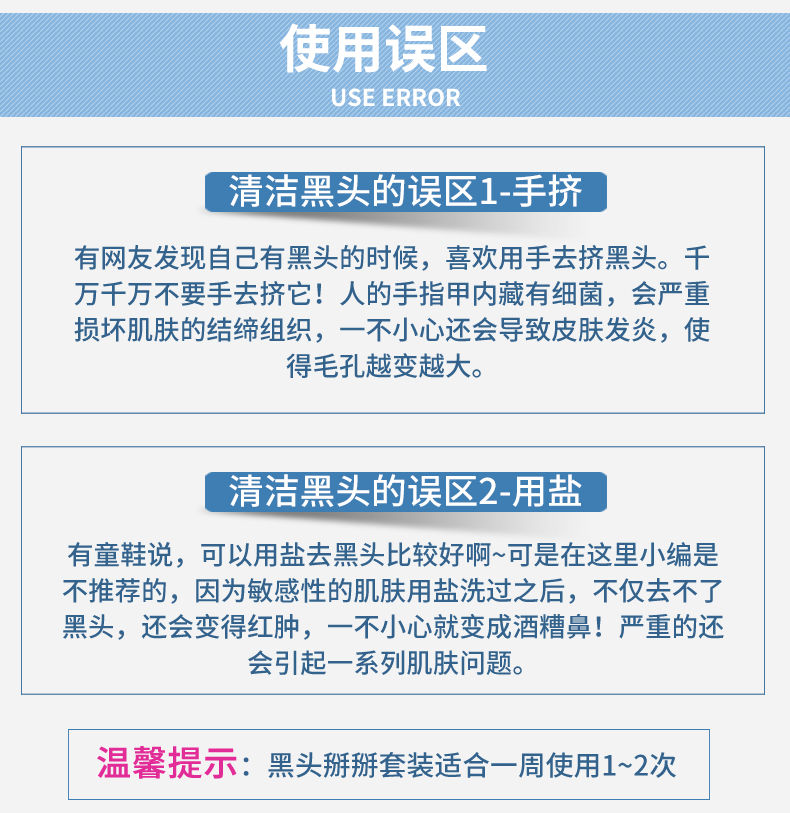 使用误区
USE ERROR

清洁黑头的误区1-手挤

有网友发现自己有黑头的时候，喜欢用手去挤黑头。千万千万不要手去挤它！人的手指甲内藏有细菌，会严重损坏肌肤的结缔组织，一不小心还会导致皮肤发炎，使得毛孔越变越大。

清洁黑头的误区2-用盐

有童鞋说，可以用盐去黑头比较好啊~可是在这里小编是不推荐的，因为敏感性的肌肤用盐洗过之后，不仅去不了黑头，还会变得红肿，一不小心就变成酒糟鼻！严重的还会引起一系列肌肤问题。

温馨提示：黑头掰掰套装适合一周使用1~2次